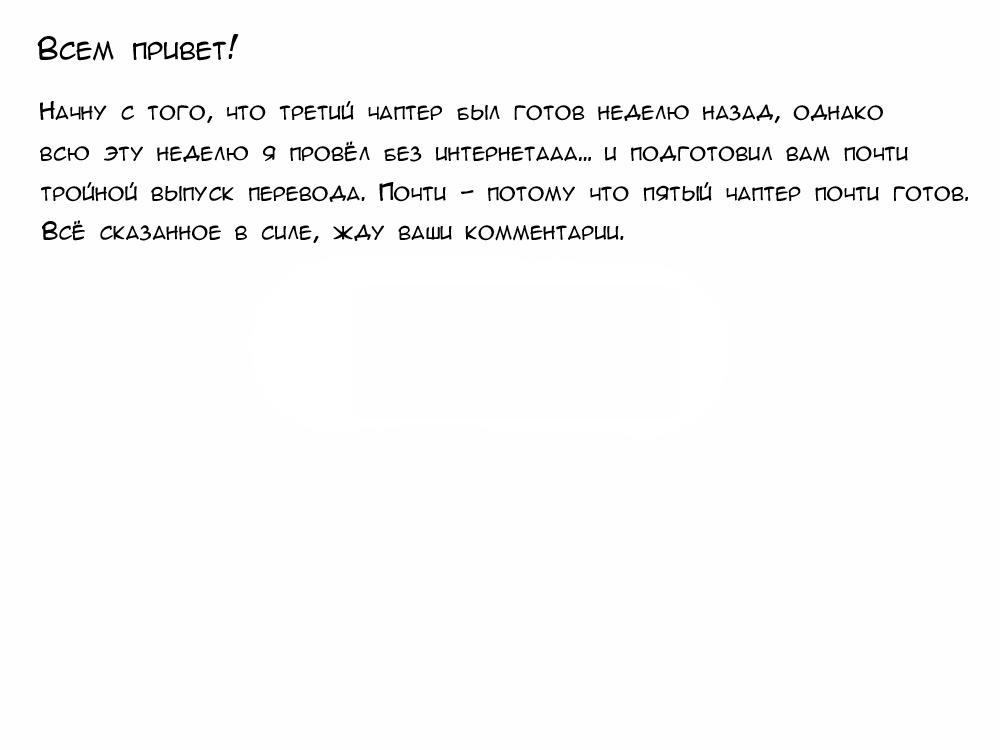 Всем привет!

Начну с того, что третий чаптер был готов неделю назад, однако всю эту неделю я провёл без интернетааа... и подготовил вам почти тройной выпуск перевода. Почти - потому что пятый чаптер почти готов. Всё сказанное в силе, жду ваши комментарии.